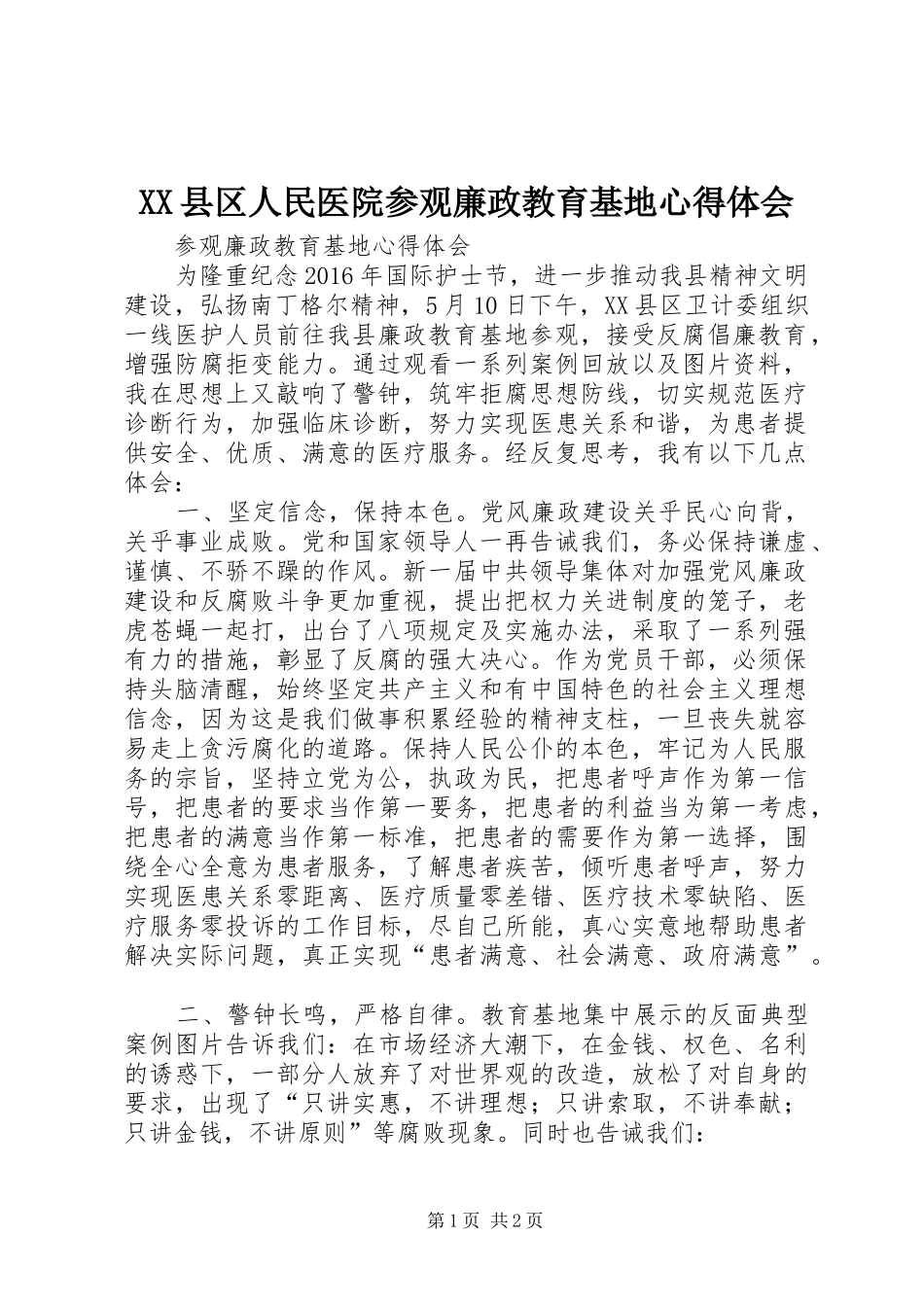 XX县区人民医院参观廉政教育基地心得体会

参观廉政教育基地心得体会

为隆重纪念2016年国际护士节，进一步推动我县精神文明建设，弘扬南丁格尔精神，5月10日下午，XX县区卫计委组织一线医护人员前往我县廉政教育基地参观，接受反腐倡廉教育，增强防腐拒变能力。通过观看一系列案例回放以及图片资料，我在思想上又敲响了警钟，筑牢拒腐思想防线，切实规范医疗诊断行为，加强临床诊断，努力实现医患关系和谐，为患者提供安全、优质、满意的医疗服务。经反复思考，我有以下几点体会：

一、坚定信念，保持本色。党风廉政建设关乎民心向背，关乎事业成败。党和国家领导人一再告诫我们，务必保持谦虚、谨慎、不骄不躁的作风。新一届中共领导集体对加强党风廉政建设和反腐败斗争更加重视，提出把权力关进制度的笼子，老虎苍蝇一起打，出台了八项规定及实施办法，采取了一系列强有力的措施，彰显了反腐的强大决心。作为党员干部，必须保持头脑清醒，始终坚定共产主义和有中国特色的社会主义理想信念，因为这是我们做事积累经验的精神支柱，一旦丧失就容易走上贪污腐化的道路。保持人民公仆的本色，牢记为人民服务的宗旨，坚持立党为公，执政为民，把患者呼声作为第一信号，把患者的要求当作第一要务，把患者的利益当为第一考虑，把患者的满意当作第一标准，把患者的需要作为第一选择，围绕全心全意为患者服务，了解患者疾苦，倾听患者呼声，努力实现医患关系零距离、医疗质量零差错、医疗技术零缺陷、医疗服务零投诉的工作目标，尽自己所能，真心实意地帮助患者解决实际问题，真正实现“患者满意、社会满意、政府满意”。

二、警钟长鸣，严格自律。教育基地集中展示的反面典型案例图片告诉我们：在市场经济大潮下，在金钱、权色、名利的诱惑下，一部分人放弃了对世界观的改造，放松了对自身的要求，出现了“只讲实惠，不讲理想；只讲索取，不讲奉献；只讲金钱，不讲原则”等腐败现象。同时也告诫我们：

第1页 共2页